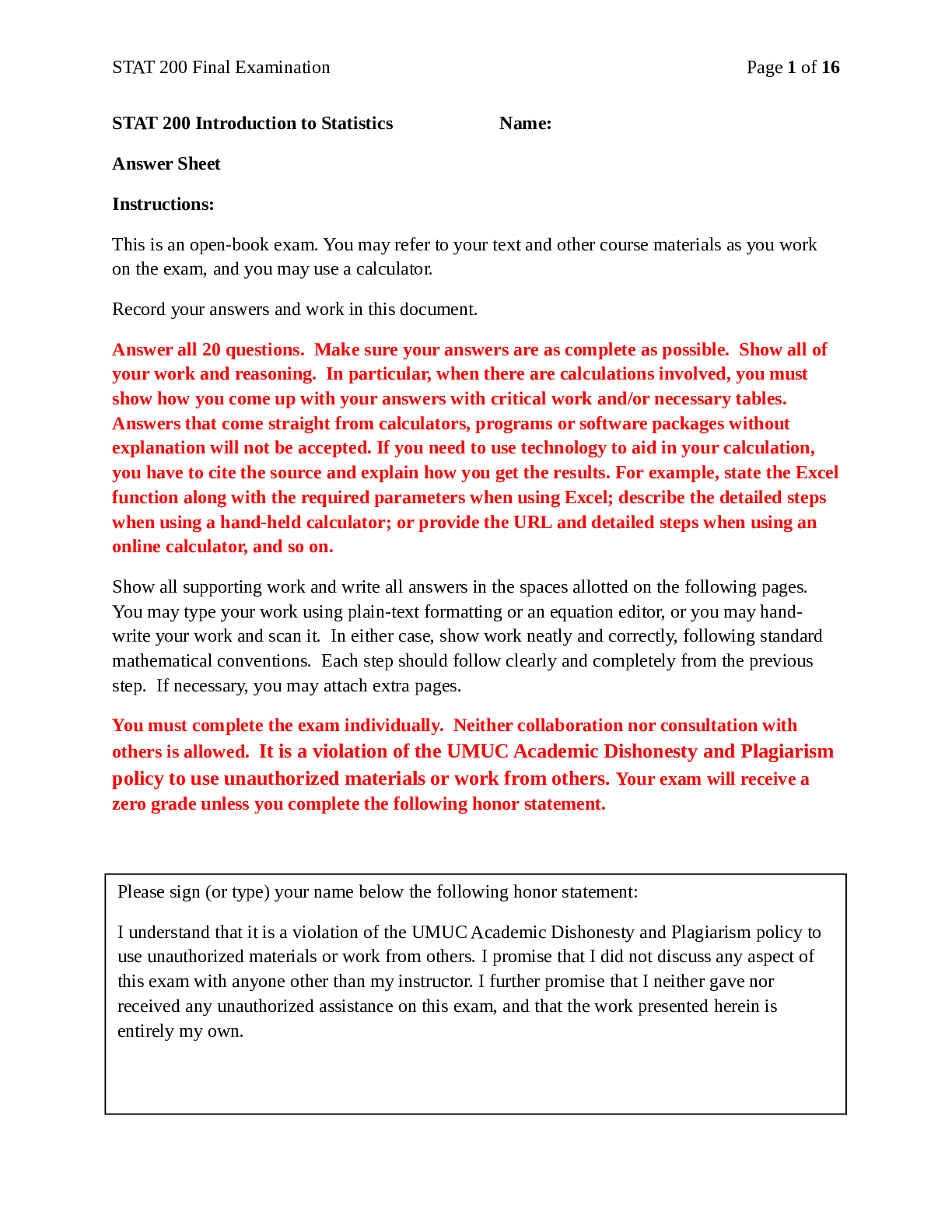 STAT 200 Final Examination

Page 1 of 16

STAT 200 Introduction to Statistics Name:

Answer Sheet

Instructions:

This is an open-book exam. You may refer to your text and other course materials as you work on the exam, and you may use a calculator.

Record your answers and work in this document.

Answer all 20 questions. Make sure your answers are as complete as possible. Show all of your work and reasoning. In particular, when there are calculations involved, you must show how you come up with your answers with critical work and/or necessary tables. Answers that come straight from calculators, programs or software packages without explanation will not be accepted. If you need to use technology to aid in your calculation, you have to cite the source and explain how you get the results. For example, state the Excel function along with the required parameters when using Excel; describe the detailed steps when using a hand-held calculator; or provide the URL and detailed steps when using an online calculator, and so on.

Show all supporting work and write all answers in the spaces allotted on the following pages. You may type your work using plain-text formatting or an equation editor, or you may hand-write your work and scan it. In either case, show work neatly and correctly, following standard mathematical conventions. Each step should follow clearly and completely from the previous step. If necessary, you may attach extra pages.

You must complete the exam individually. Neither collaboration nor consultation with others is allowed. It is a violation of the UMUC Academic Dishonesty and Plagiarism policy to use unauthorized materials or work from others. Your exam will receive a zero grade unless you complete the following honor statement.

Please sign (or type) your name below the following honor statement:

I understand that it is a violation of the UMUC Academic Dishonesty and Plagiarism policy to use unauthorized materials or work from others. I promise that I did not discuss any aspect of this exam with anyone other than my instructor. I further promise that I neither gave nor received any unauthorized assistance on this exam, and that the work presented herein is entirely my own.